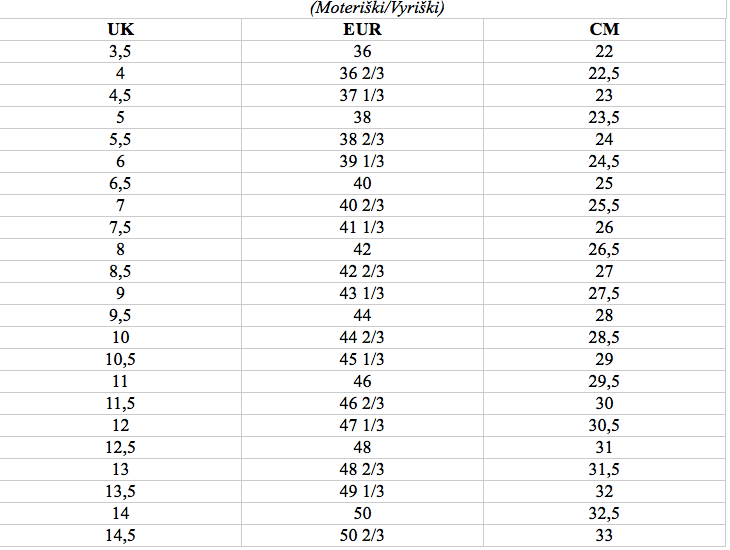 (Moteriški/Vyriški)

| UK | EUR | CM |
|---|---|---|
| 3,5 | 36 | 22 |
| 4 | 36 2/3 | 22,5 |
| 4,5 | 37 1/3 | 23 |
| 5 | 38 | 23,5 |
| 5,5 | 38 2/3 | 24 |
| 6 | 39 1/3 | 24,5 |
| 6,5 | 40 | 25 |
| 7 | 40 2/3 | 25,5 |
| 7,5 | 41 1/3 | 26 |
| 8 | 42 | 26,5 |
| 8,5 | 42 2/3 | 27 |
| 9 | 43 1/3 | 27,5 |
| 9,5 | 44 | 28 |
| 10 | 44 2/3 | 28,5 |
| 10,5 | 45 1/3 | 29 |
| 11 | 46 | 29,5 |
| 11,5 | 46 2/3 | 30 |
| 12 | 47 1/3 | 30,5 |
| 12,5 | 48 | 31 |
| 13 | 48 2/3 | 31,5 |
| 13,5 | 49 1/3 | 32 |
| 14 | 50 | 32,5 |
| 14,5 | 50 2/3 | 33 |